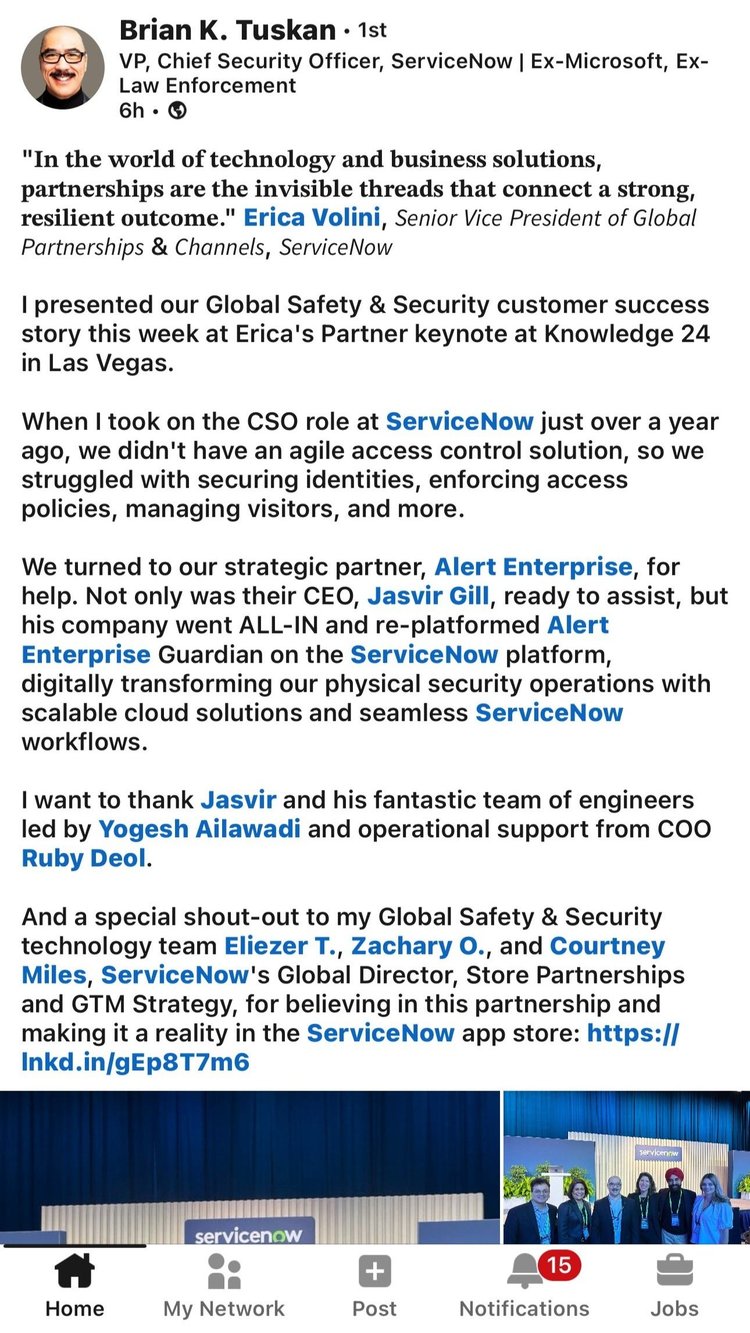 Brian K. Tuskan • 1st
VP, Chief Security Officer, ServiceNow | Ex-Microsoft, Ex-Law Enforcement
6h •

"In the world of technology and business solutions, partnerships are the invisible threads that connect a strong, resilient outcome." Erica Volini, Senior Vice President of Global Partnerships & Channels, ServiceNow

I presented our Global Safety & Security customer success story this week at Erica's Partner keynote at Knowledge 24 in Las Vegas.

When I took on the CSO role at ServiceNow just over a year ago, we didn't have an agile access control solution, so we struggled with securing identities, enforcing access policies, managing visitors, and more.

We turned to our strategic partner, Alert Enterprise, for help. Not only was their CEO, Jasvir Gill, ready to assist, but his company went ALL-IN and re-platformed Alert Enterprise Guardian on the ServiceNow platform, digitally transforming our physical security operations with scalable cloud solutions and seamless ServiceNow workflows.

I want to thank Jasvir and his fantastic team of engineers led by Yogesh Ailawadi and operational support from COO Ruby Deol.

And a special shout-out to my Global Safety & Security technology team Eliezer T., Zachary O., and Courtney Miles, ServiceNow's Global Director, Store Partnerships and GTM Strategy, for believing in this partnership and making it a reality in the ServiceNow app store: https://lnkd.in/gEp8T7m6

servicenow

servicenow

Home My Network Post 15 Notifications Jobs